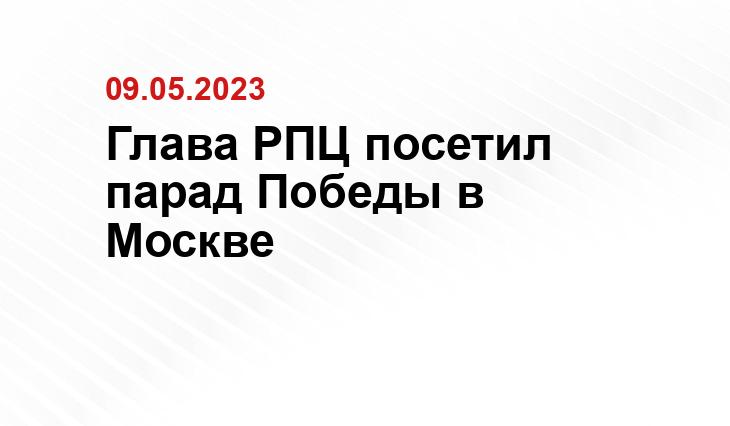 09.05.2023

Глава РПЦ посетил парад Победы в Москве